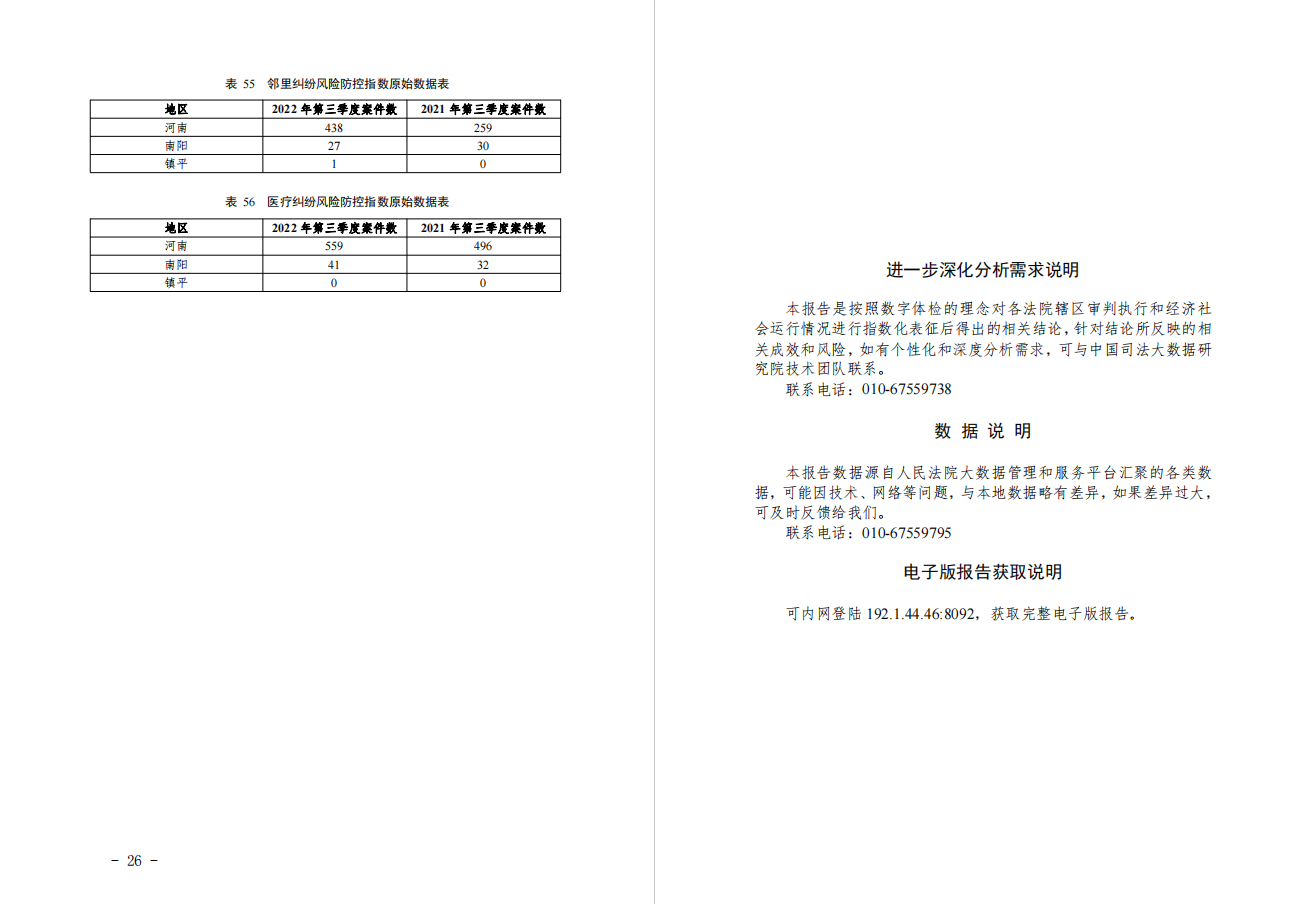 表 55　邻里纠纷风险防控指数原始数据表

| 地区 | 2022 年第三季度案件数 | 2021 年第三季度案件数 |
|---|---|---|
| 河南 | 438 | 259 |
| 南阳 | 27 | 30 |
| 镇平 | 1 | 0 |

表 56　医疗纠纷风险防控指数原始数据表

| 地区 | 2022 年第三季度案件数 | 2021 年第三季度案件数 |
|---|---|---|
| 河南 | 559 | 496 |
| 南阳 | 41 | 32 |
| 镇平 | 0 | 0 |

－ 26 －

进一步深化分析需求说明

本报告是按照数字体检的理念对各法院辖区审判执行和经济社会运行情况进行指数化表征后得出的相关结论，针对结论所反映的相关成效和风险，如有个性化和深度分析需求，可与中国司法大数据研究院技术团队联系。

联系电话：010-67559738

数 据 说 明

本报告数据源自人民法院大数据管理和服务平台汇聚的各类数据，可能因技术、网络等问题，与本地数据略有差异，如果差异过大，可及时反馈给我们。

联系电话：010-67559795

电子版报告获取说明

可内网登陆 192.1.44.46:8092，获取完整电子版报告。